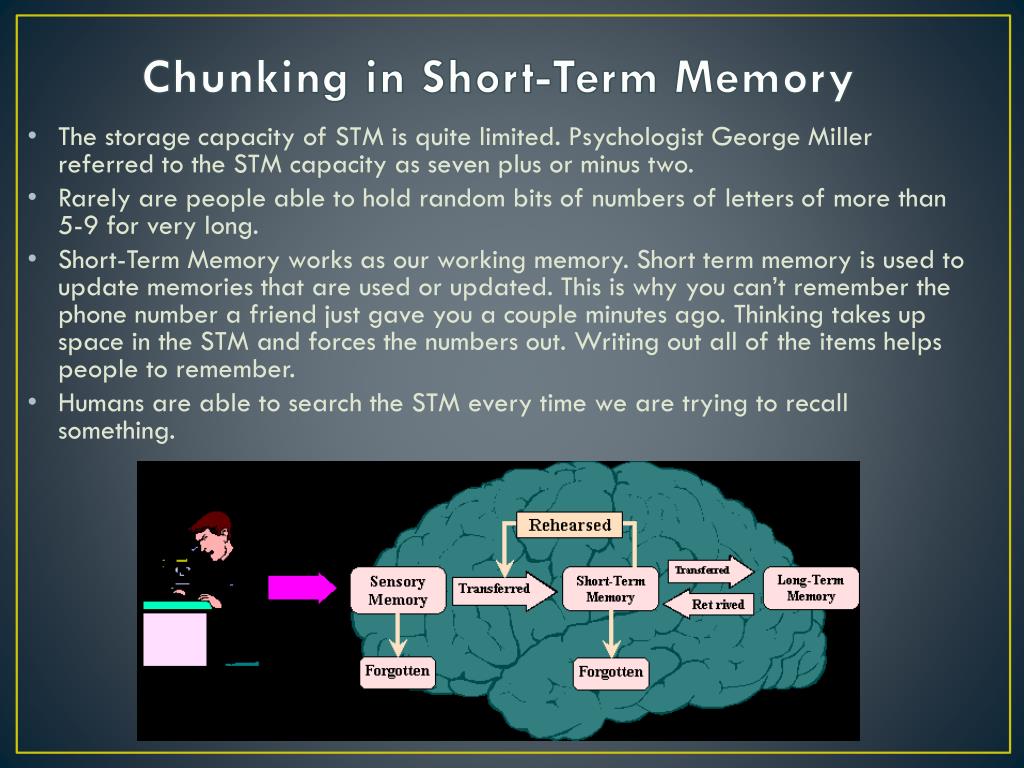 Chunking in Short-Term Memory

• The storage capacity of STM is quite limited. Psychologist George Miller referred to the STM capacity as seven plus or minus two.
• Rarely are people able to hold random bits of numbers of letters of more than 5-9 for very long.
• Short-Term Memory works as our working memory. Short term memory is used to update memories that are used or updated. This is why you can't remember the phone number a friend just gave you a couple minutes ago. Thinking takes up space in the STM and forces the numbers out. Writing out all of the items helps people to remember.
• Humans are able to search the STM every time we are trying to recall something.

Rehearsed
Sensory Memory
Transferred
Short-Term Memory
Transferred
Ret rived
Long-Term Memory
Forgotten
Forgotten